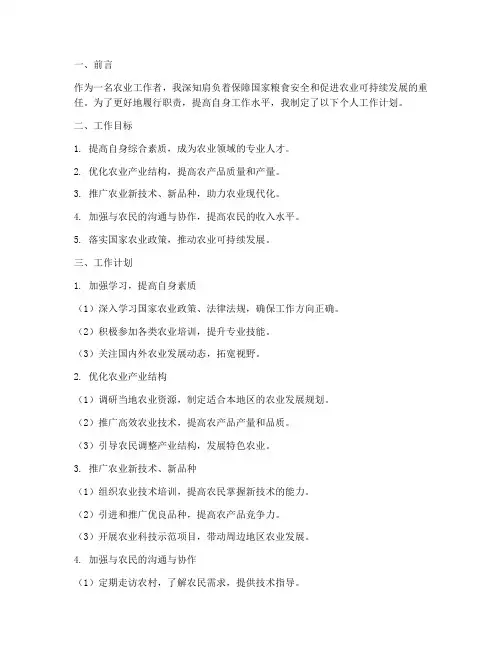 一、前言

作为一名农业工作者，我深知肩负着保障国家粮食安全和促进农业可持续发展的重任。为了更好地履行职责，提高自身工作水平，我制定了以下个人工作计划。

二、工作目标

1. 提高自身综合素质，成为农业领域的专业人才。

2. 优化农业产业结构，提高农产品质量和产量。

3. 推广农业新技术、新品种，助力农业现代化。

4. 加强与农民的沟通与协作，提高农民的收入水平。

5. 落实国家农业政策，推动农业可持续发展。

三、工作计划

1. 加强学习，提高自身素质

（1）深入学习国家农业政策、法律法规，确保工作方向正确。

（2）积极参加各类农业培训，提升专业技能。

（3）关注国内外农业发展动态，拓宽视野。

2. 优化农业产业结构

（1）调研当地农业资源，制定适合本地区的农业发展规划。

（2）推广高效农业技术，提高农产品产量和品质。

（3）引导农民调整产业结构，发展特色农业。

3. 推广农业新技术、新品种

（1）组织农业技术培训，提高农民掌握新技术的能力。

（2）引进和推广优良品种，提高农产品竞争力。

（3）开展农业科技示范项目，带动周边地区农业发展。

4. 加强与农民的沟通与协作

（1）定期走访农村，了解农民需求，提供技术指导。